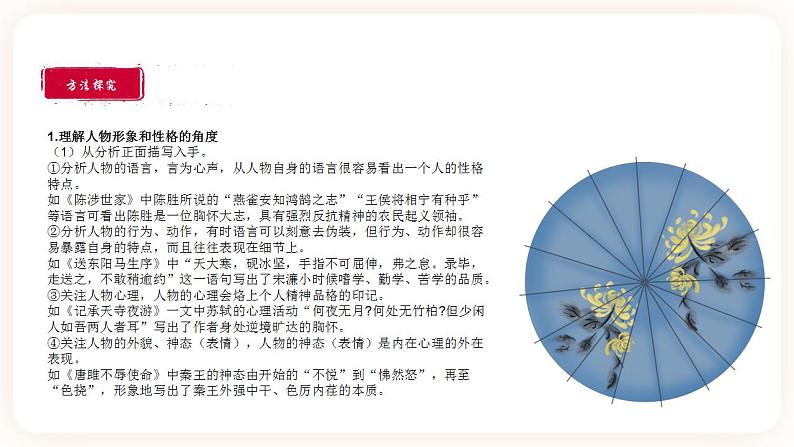 方法探究

1.理解人物形象和性格的角度

（1）从分析正面描写入手。

①分析人物的语言，言为心声，从人物自身的语言很容易看出一个人的性格特点。

如《陈涉世家》中陈胜所说的“燕雀安知鸿鹄之志”“王侯将相宁有种乎”等语言可看出陈胜是一位胸怀大志，具有强烈反抗精神的农民起义领袖。

②分析人物的行为、动作，有时语言可以刻意去伪装，但行为、动作却很容易暴露自身的特点，而且往往表现在细节上。

如《送东阳马生序》中“天大寒，砚冰坚，手指不可屈伸，弗之怠。录毕，走送之，不敢稍逾约”这一语句写出了宋濂小时候嗜学、勤学、苦学的品质。

③关注人物心理，人物的心理会烙上个人精神品格的印记。

如《记承天寺夜游》一文中苏轼的心理活动“何夜无月?何处无竹柏?但少闲人如吾两人者耳”写出了作者身处逆境旷达的胸怀。

④关注人物的外貌、神态（表情），人物的神态（表情）是内在心理的外在表现。

如《唐雎不辱使命》中秦王的神态由开始的“不悦”到“怫然怒”，再至“色挠”，形象地写出了秦王外强中干、色厉内荏的本质。